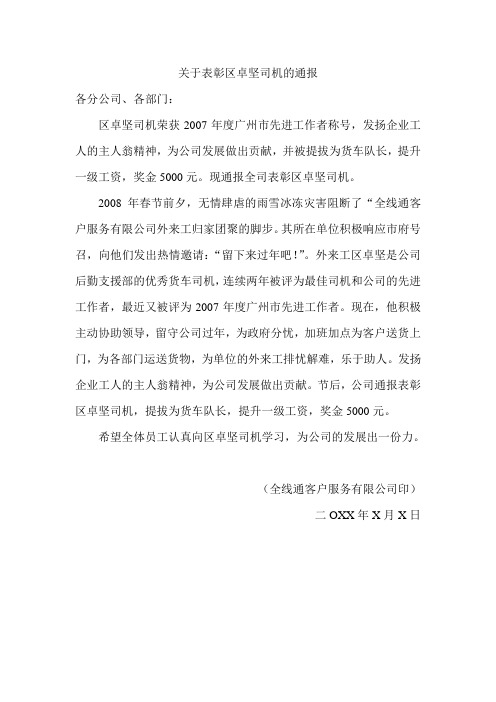 关于表彰区卓坚司机的通报

各分公司、各部门：

区卓坚司机荣获 2007 年度广州市先进工作者称号，发扬企业工人的主人翁精神，为公司发展做出贡献，并被提拔为货车队长，提升一级工资，奖金 5000 元。现通报全司表彰区卓坚司机。

2008 年春节前夕，无情肆虐的雨雪冰冻灾害阻断了“全线通客户服务有限公司外来工归家团聚的脚步。其所在单位积极响应市府号召，向他们发出热情邀请：“留下来过年吧！”。外来工区卓坚是公司后勤支援部的优秀货车司机，连续两年被评为最佳司机和公司的先进工作者，最近又被评为 2007 年度广州市先进工作者。现在，他积极主动协助领导，留守公司过年，为政府分忧，加班加点为客户送货上门，为各部门运送货物，为单位的外来工排忧解难，乐于助人。发扬企业工人的主人翁精神，为公司发展做出贡献。节后，公司通报表彰区卓坚司机，提拔为货车队长，提升一级工资，奖金 5000 元。

希望全体员工认真向区卓坚司机学习，为公司的发展出一份力。

（全线通客户服务有限公司印）

二 OXX 年 X 月 X 日